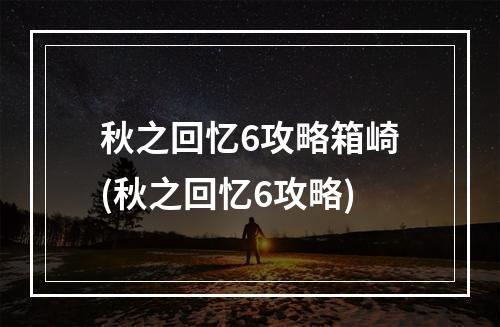 秋之回忆6攻略箱崎
(秋之回忆6攻略)